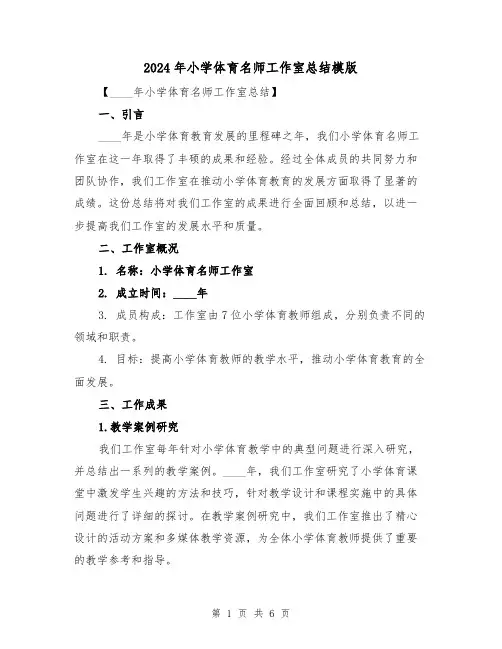 2024年小学体育名师工作室总结模版

【____年小学体育名师工作室总结】

一、引言

____年是小学体育教育发展的里程碑之年，我们小学体育名师工作室在这一年取得了丰硕的成果和经验。经过全体成员的共同努力和团队协作，我们工作室在推动小学体育教育的发展方面取得了显著的成绩。这份总结将对我们工作室的成果进行全面回顾和总结，以进一步提高我们工作室的发展水平和质量。

二、工作室概况

1. 名称：小学体育名师工作室

2. 成立时间：____年

3. 成员构成：工作室由7位小学体育教师组成，分别负责不同的领域和职责。

4. 目标：提高小学体育教师的教学水平，推动小学体育教育的全面发展。

三、工作成果

1.教学案例研究

我们工作室每年针对小学体育教学中的典型问题进行深入研究，并总结出一系列的教学案例。____年，我们工作室研究了小学体育课堂中激发学生兴趣的方法和技巧，针对教学设计和课程实施中的具体问题进行了详细的探讨。在教学案例研究中，我们工作室推出了精心设计的活动方案和多媒体教学资源，为全体小学体育教师提供了重要的教学参考和指导。

第 1 页 共 6 页